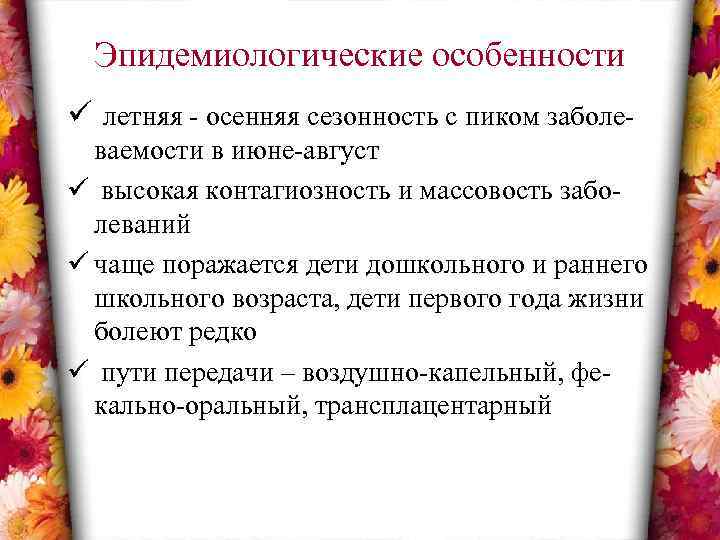 Эпидемиологические особенности

✓ летняя - осенняя сезонность с пиком заболеваемости в июне-август

✓ высокая контагиозность и массовость заболеваний

✓ чаще поражается дети дошкольного и раннего школьного возраста, дети первого года жизни болеют редко

✓ пути передачи – воздушно-капельный, фекально-оральный, трансплацентарный